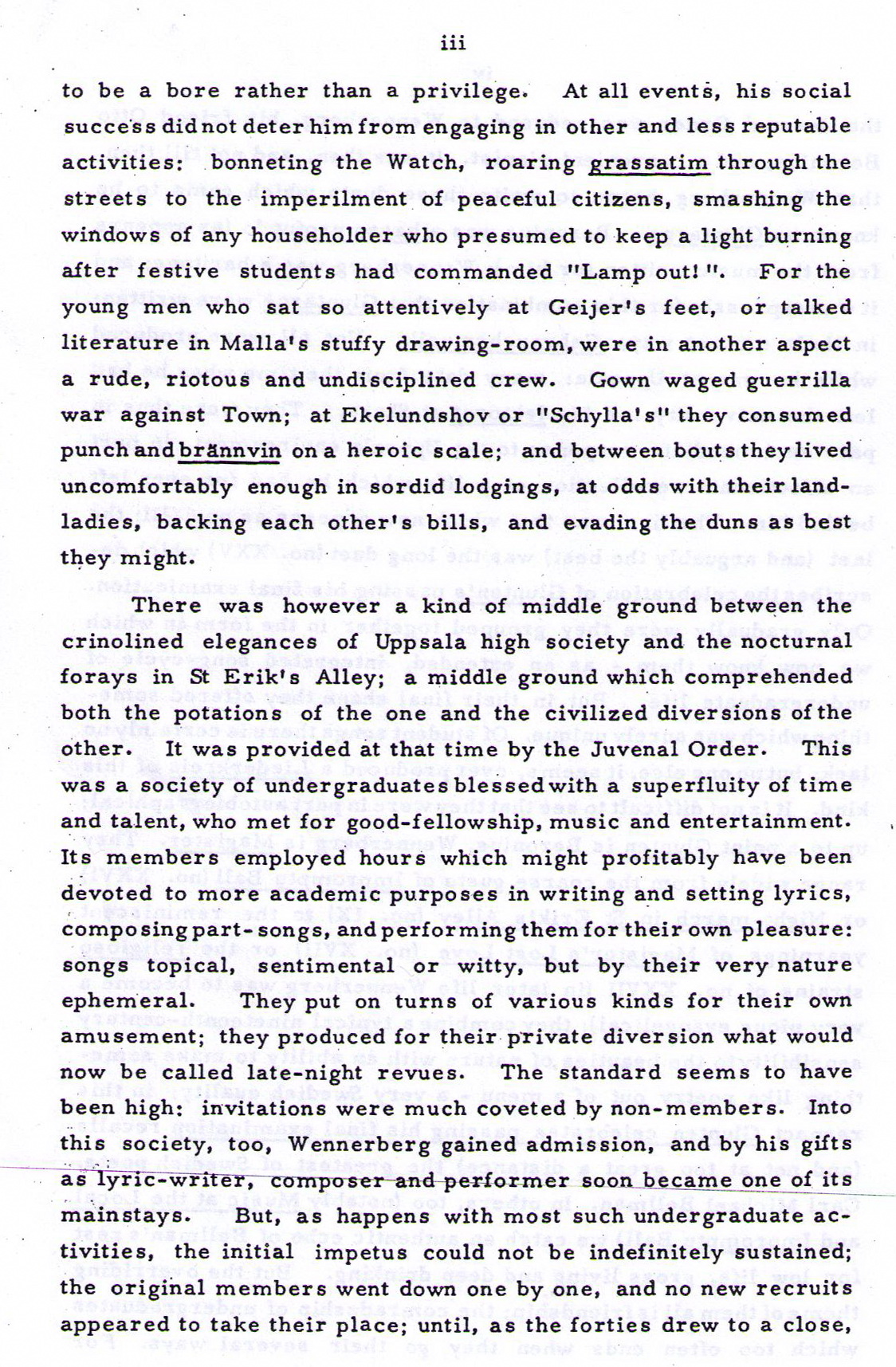 iii

to be a bore rather than a privilege. At all events, his social success did not deter him from engaging in other and less reputable activities: bonneting the Watch, roaring grassatim through the streets to the imperilment of peaceful citizens, smashing the windows of any householder who presumed to keep a light burning after festive students had commanded "Lamp out!". For the young men who sat so attentively at Geijer's feet, or talked literature in Malla's stuffy drawing-room, were in another aspect a rude, riotous and undisciplined crew. Gown waged guerrilla war against Town; at Ekelundshov or "Schylla's" they consumed punch and brännvin on a heroic scale; and between bouts they lived uncomfortably enough in sordid lodgings, at odds with their landladies, backing each other's bills, and evading the duns as best they might.

There was however a kind of middle ground between the crinolined elegances of Uppsala high society and the nocturnal forays in St Erik's Alley; a middle ground which comprehended both the potations of the one and the civilized diversions of the other. It was provided at that time by the Juvenal Order. This was a society of undergraduates blessed with a superfluity of time and talent, who met for good-fellowship, music and entertainment. Its members employed hours which might profitably have been devoted to more academic purposes in writing and setting lyrics, composing part-songs, and performing them for their own pleasure: songs topical, sentimental or witty, but by their very nature ephemeral. They put on turns of various kinds for their own amusement; they produced for their private diversion what would now be called late-night revues. The standard seems to have been high: invitations were much coveted by non-members. Into this society, too, Wennerberg gained admission, and by his gifts as lyric-writer, composer and performer soon became one of its mainstays. But, as happens with most such undergraduate activities, the initial impetus could not be indefinitely sustained; the original members went down one by one, and no new recruits appeared to take their place; until, as the forties drew to a close,